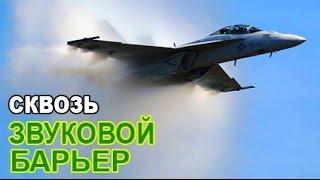 СКВОЗЬ
ЗВУКОВОЙ
БАРЬЕР